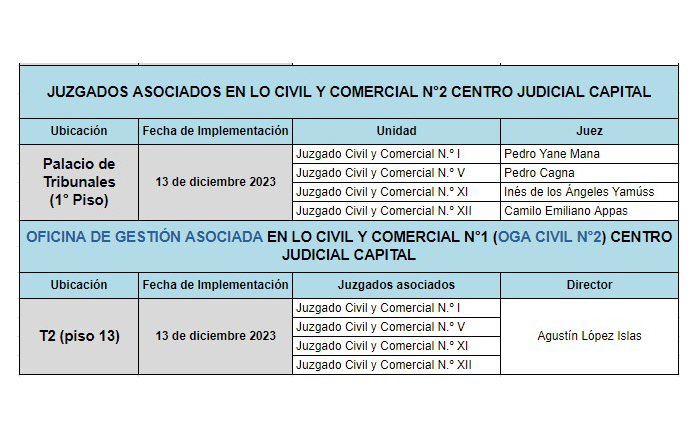 JUZGADOS ASOCIADOS EN LO CIVIL Y COMERCIAL N°2 CENTRO JUDICIAL CAPITAL

| Ubicación | Fecha de Implementación | Unidad | Juez |
|---|---|---|---|
| Palacio de Tribunales (1° Piso) | 13 de diciembre 2023 | Juzgado Civil y Comercial N.° I | Pedro Yane Mana |
| | | Juzgado Civil y Comercial N.° V | Pedro Cagna |
| | | Juzgado Civil y Comercial N.° XI | Inés de los Ángeles Yamúss |
| | | Juzgado Civil y Comercial N.° XII | Camilo Emiliano Appas |

OFICINA DE GESTIÓN ASOCIADA EN LO CIVIL Y COMERCIAL N°1 (OGA CIVIL N°2) CENTRO JUDICIAL CAPITAL

| Ubicación | Fecha de Implementación | Juzgados asociados | Director |
|---|---|---|---|
| T2 (piso 13) | 13 de diciembre 2023 | Juzgado Civil y Comercial N.° I | Agustín López Islas |
| | | Juzgado Civil y Comercial N.° V | |
| | | Juzgado Civil y Comercial N.° XI | |
| | | Juzgado Civil y Comercial N.° XII | |